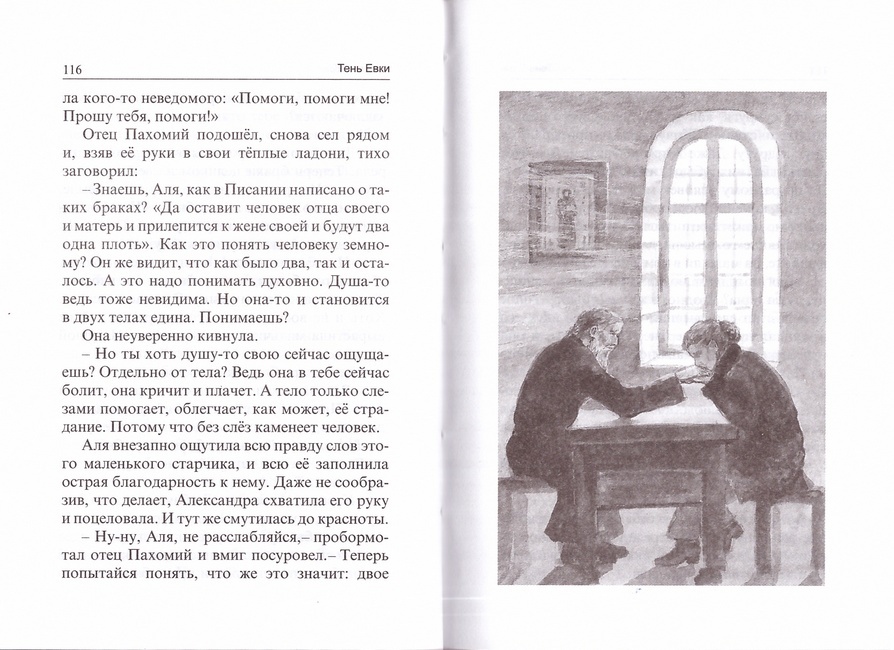 116 Тень Евки

ла кого-то неведомого: «Помоги, помоги мне! Прошу тебя, помоги!»

Отец Пахомий подошёл, снова сел рядом и, взяв её руки в свои тёплые ладони, тихо заговорил:

– Знаешь, Аля, как в Писании написано о таких браках? «Да оставит человек отца своего и матерь и прилепится к жене своей и будут два одна плоть». Как это понять человеку земному? Он же видит, что как было два, так и осталось. А это надо понимать духовно. Душа-то ведь тоже невидима. Но она-то и становится в двух телах едина. Понимаешь?

Она неуверенно кивнула.

– Но ты хоть душу-то свою сейчас ощущаешь? Отдельно от тела? Ведь она в тебе сейчас болит, она кричит и плачет. А тело только слезами помогает, облегчает, как может, её страдание. Потому что без слёз каменеет человек.

Аля внезапно ощутила всю правду слов этого маленького старчика, и всю её заполнила острая благодарность к нему. Даже не сообразив, что делает, Александра схватила его руку и поцеловала. И тут же смутилась до красноты.

– Ну-ну, Аля, не расслабляйся,– пробормотал отец Пахомий и вмиг посуровел.– Теперь попытайся понять, что же это значит: двое